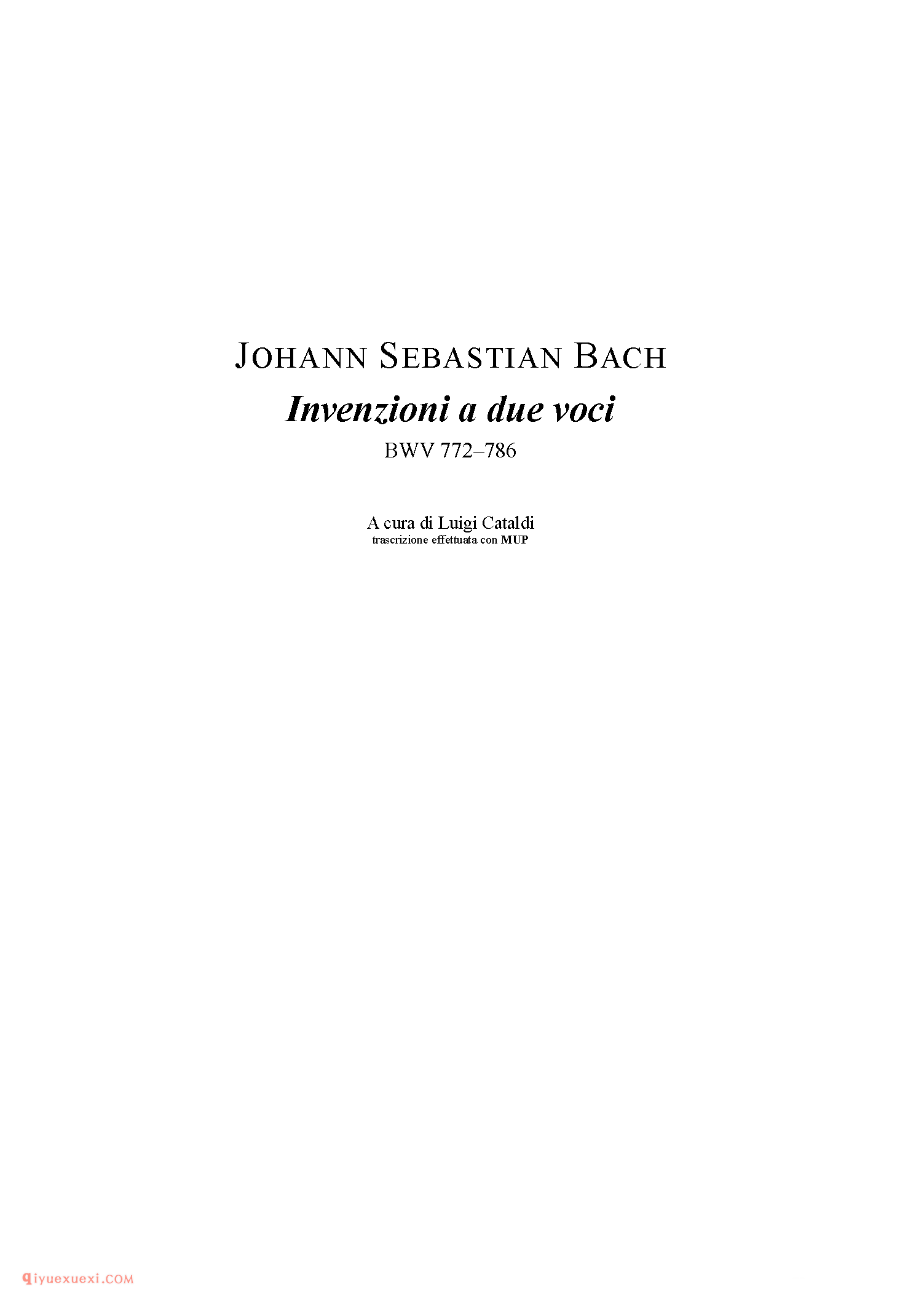 JOHANN SEBASTIAN BACH

Invenzioni a due voci

BWV 772–786

A cura di Luigi Cataldi
trascrizione effettuata con MUP

qiyuexuexi.COM